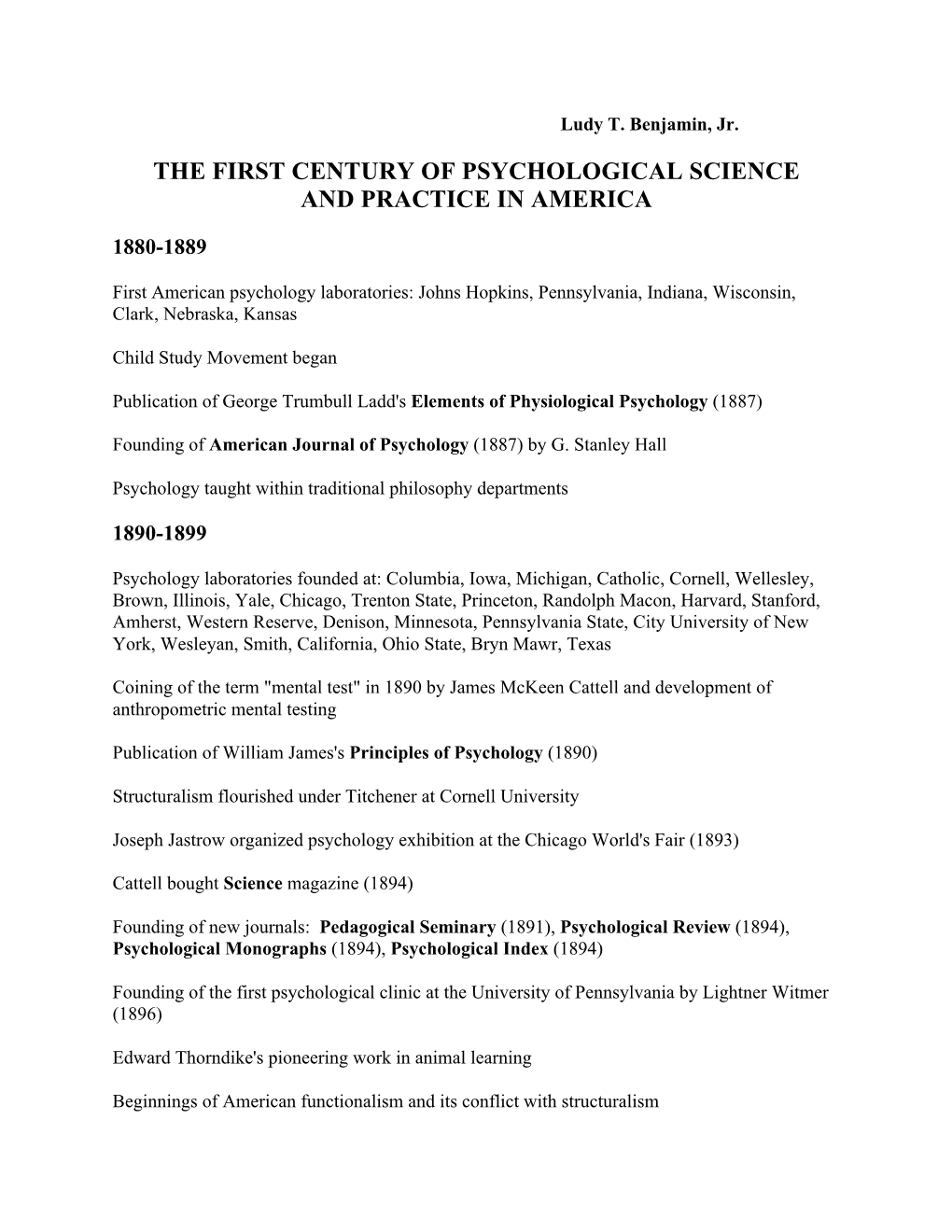 Ludy T. Benjamin, Jr.

THE FIRST CENTURY OF PSYCHOLOGICAL SCIENCE AND PRACTICE IN AMERICA

1880-1889

First American psychology laboratories: Johns Hopkins, Pennsylvania, Indiana, Wisconsin, Clark, Nebraska, Kansas

Child Study Movement began

Publication of George Trumbull Ladd's Elements of Physiological Psychology (1887)

Founding of American Journal of Psychology (1887) by G. Stanley Hall

Psychology taught within traditional philosophy departments

1890-1899

Psychology laboratories founded at: Columbia, Iowa, Michigan, Catholic, Cornell, Wellesley, Brown, Illinois, Yale, Chicago, Trenton State, Princeton, Randolph Macon, Harvard, Stanford, Amherst, Western Reserve, Denison, Minnesota, Pennsylvania State, City University of New York, Wesleyan, Smith, California, Ohio State, Bryn Mawr, Texas

Coining of the term "mental test" in 1890 by James McKeen Cattell and development of anthropometric mental testing

Publication of William James's Principles of Psychology (1890)

Structuralism flourished under Titchener at Cornell University

Joseph Jastrow organized psychology exhibition at the Chicago World's Fair (1893)

Cattell bought Science magazine (1894)

Founding of new journals: Pedagogical Seminary (1891), Psychological Review (1894), Psychological Monographs (1894), Psychological Index (1894)

Founding of the first psychological clinic at the University of Pennsylvania by Lightner Witmer (1896)

Edward Thorndike's pioneering work in animal learning

Beginnings of American functionalism and its conflict with structuralism